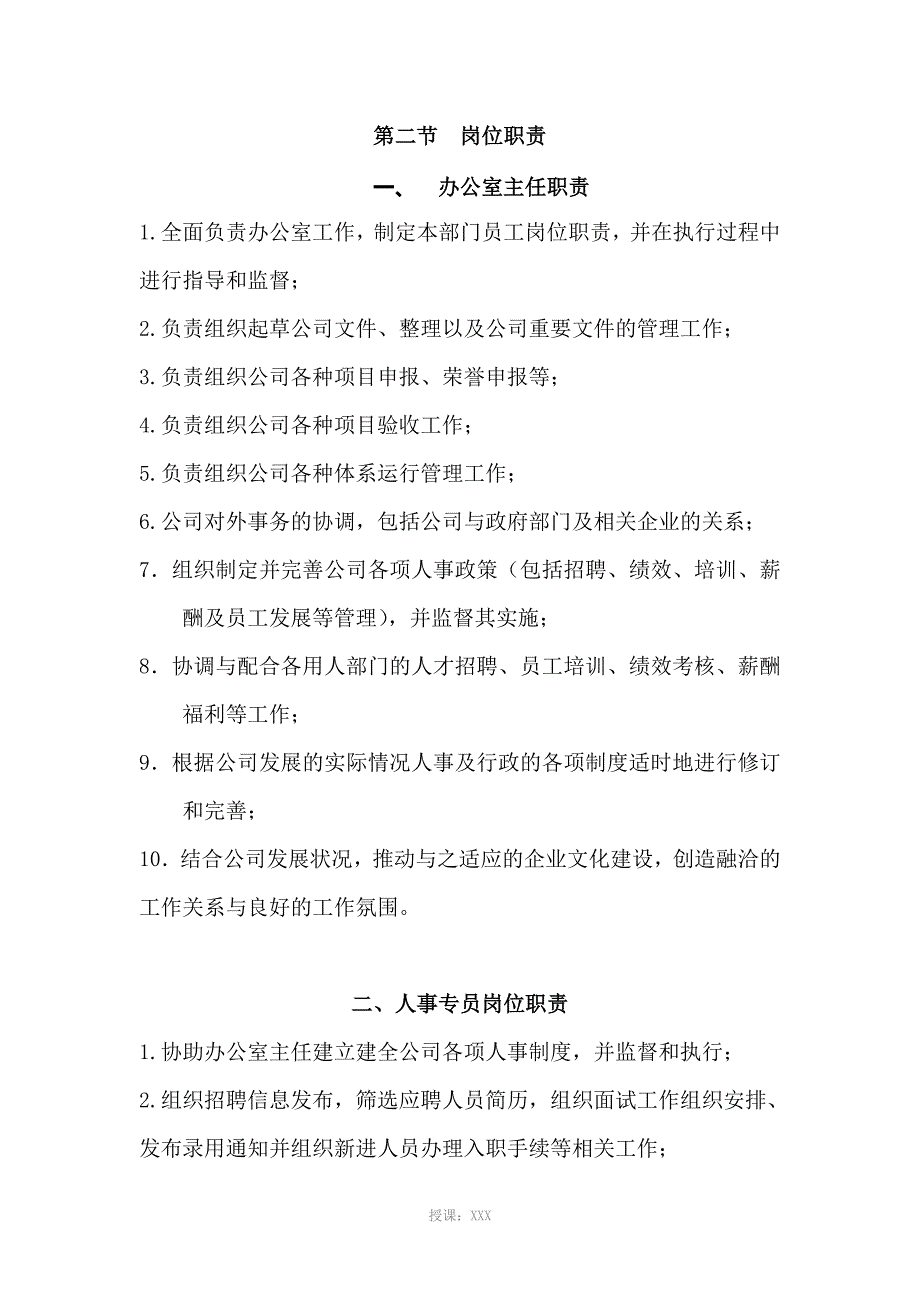 第二节　岗位职责

一、　办公室主任职责

1.全面负责办公室工作，制定本部门员工岗位职责，并在执行过程中进行指导和监督；

2.负责组织起草公司文件、整理以及公司重要文件的管理工作；

3.负责组织公司各种项目申报、荣誉申报等；

4.负责组织公司各种项目验收工作；

5.负责组织公司各种体系运行管理工作；

6.公司对外事务的协调，包括公司与政府部门及相关企业的关系；

7．组织制定并完善公司各项人事政策（包括招聘、绩效、培训、薪酬及员工发展等管理），并监督其实施；

8．协调与配合各用人部门的人才招聘、员工培训、绩效考核、薪酬福利等工作；

9．根据公司发展的实际情况人事及行政的各项制度适时地进行修订和完善；

10．结合公司发展状况，推动与之适应的企业文化建设，创造融洽的工作关系与良好的工作氛围。

二、人事专员岗位职责

1.协助办公室主任建立建全公司各项人事制度，并监督和执行；

2.组织招聘信息发布，筛选应聘人员简历，组织面试工作组织安排、发布录用通知并组织新进人员办理入职手续等相关工作；

授课：XXX